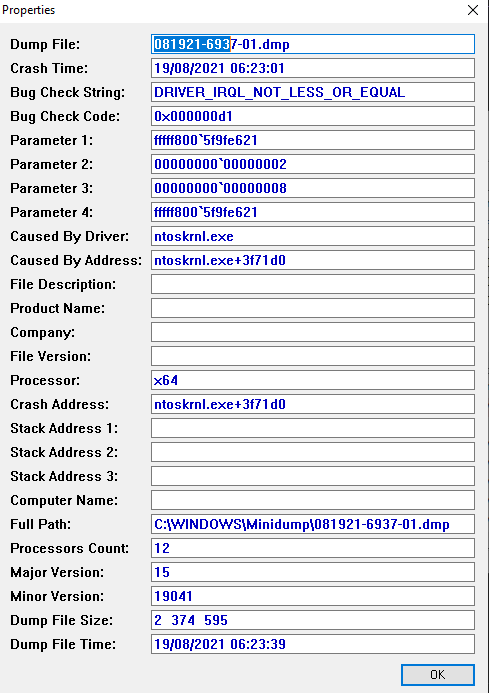 Properties

Dump File: 081921-6937-01.dmp
Crash Time: 19/08/2021 06:23:01
Bug Check String: DRIVER_IRQL_NOT_LESS_OR_EQUAL
Bug Check Code: 0x000000d1
Parameter 1: fffff800`5f9fe621
Parameter 2: 00000000`00000002
Parameter 3: 00000000`00000008
Parameter 4: fffff800`5f9fe621
Caused By Driver: ntoskrnl.exe
Caused By Address: ntoskrnl.exe+3f71d0
File Description:
Product Name:
Company:
File Version:
Processor: x64
Crash Address: ntoskrnl.exe+3f71d0
Stack Address 1:
Stack Address 2:
Stack Address 3:
Computer Name:
Full Path: C:\WINDOWS\Minidump\081921-6937-01.dmp
Processors Count: 12
Major Version: 15
Minor Version: 19041
Dump File Size: 2 374 595
Dump File Time: 19/08/2021 06:23:39

OK